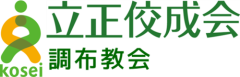 kosei
立正佼成会
調布教会